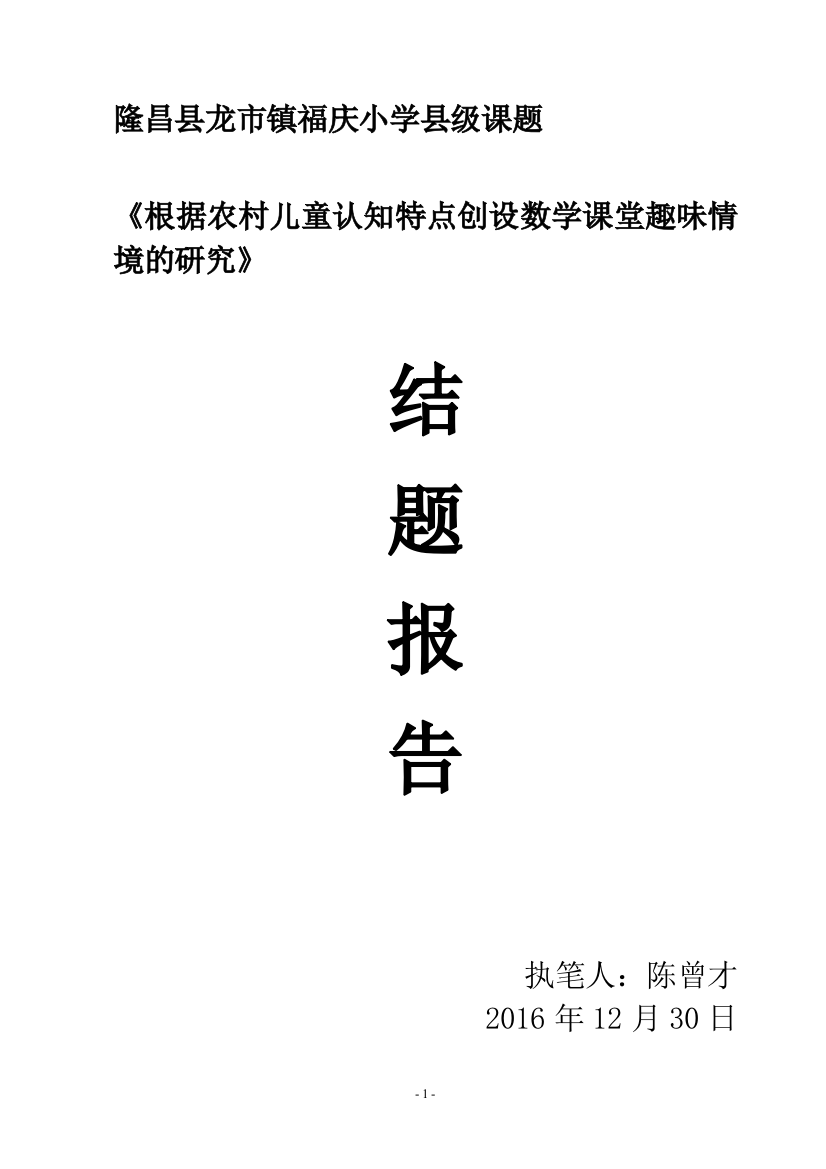 隆昌县龙市镇福庆小学县级课题

《根据农村儿童认知特点创设数学课堂趣味情境的研究》

结

题

报

告

执笔人：陈曾才
2016 年 12 月 30 日

- 1 -